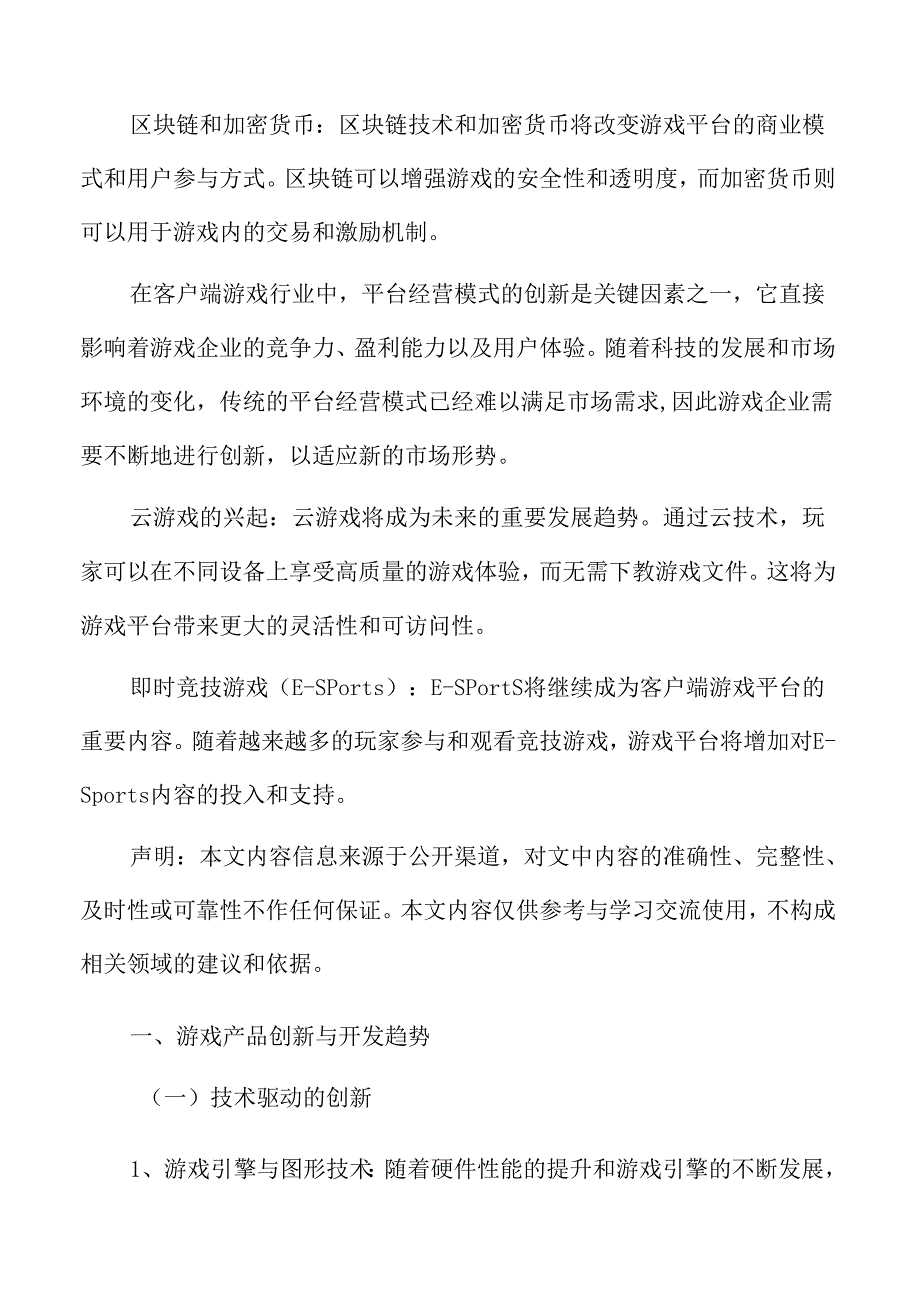 区块链和加密货币：区块链技术和加密货币将改变游戏平台的商业模式和用户参与方式。区块链可以增强游戏的安全性和透明度，而加密货币则可以用于游戏内的交易和激励机制。

在客户端游戏行业中，平台经营模式的创新是关键因素之一，它直接影响着游戏企业的竞争力、盈利能力以及用户体验。随着科技的发展和市场环境的变化，传统的平台经营模式已经难以满足市场需求,因此游戏企业需要不断地进行创新，以适应新的市场形势。

云游戏的兴起：云游戏将成为未来的重要发展趋势。通过云技术，玩家可以在不同设备上享受高质量的游戏体验，而无需下教游戏文件。这将为游戏平台带来更大的灵活性和可访问性。

即时竞技游戏（E-SPorts）：E-SPortS将继续成为客户端游戏平台的重要内容。随着越来越多的玩家参与和观看竞技游戏，游戏平台将增加对E-Sports内容的投入和支持。

声明：本文内容信息来源于公开渠道，对文中内容的准确性、完整性、及时性或可靠性不作任何保证。本文内容仅供参考与学习交流使用，不构成相关领域的建议和依据。

一、游戏产品创新与开发趋势

（一）技术驱动的创新

1、游戏引擎与图形技术:随着硬件性能的提升和游戏引擎的不断发展，